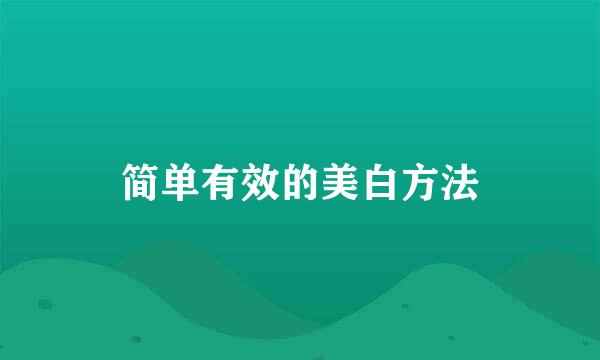 简单有效的美白方法